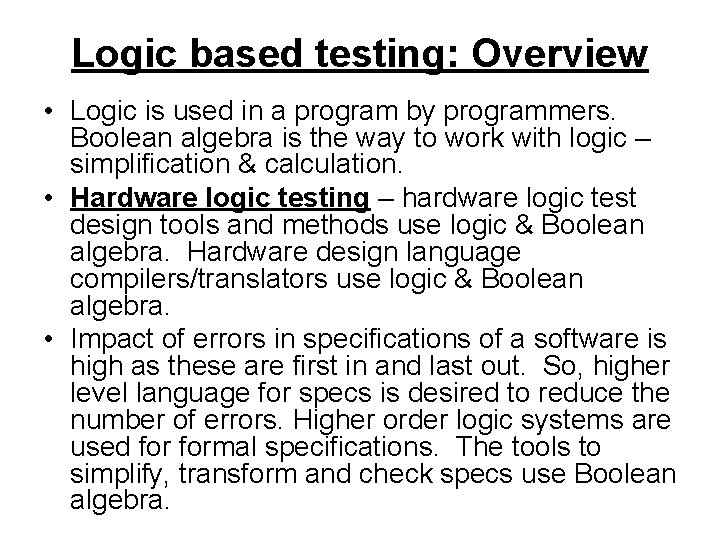 Logic based testing: Overview

• Logic is used in a program by programmers. Boolean algebra is the way to work with logic – simplification & calculation.
• Hardware logic testing – hardware logic test design tools and methods use logic & Boolean algebra. Hardware design language compilers/translators use logic & Boolean algebra.
• Impact of errors in specifications of a software is high as these are first in and last out. So, higher level language for specs is desired to reduce the number of errors. Higher order logic systems are used for formal specifications. The tools to simplify, transform and check specs use Boolean algebra.